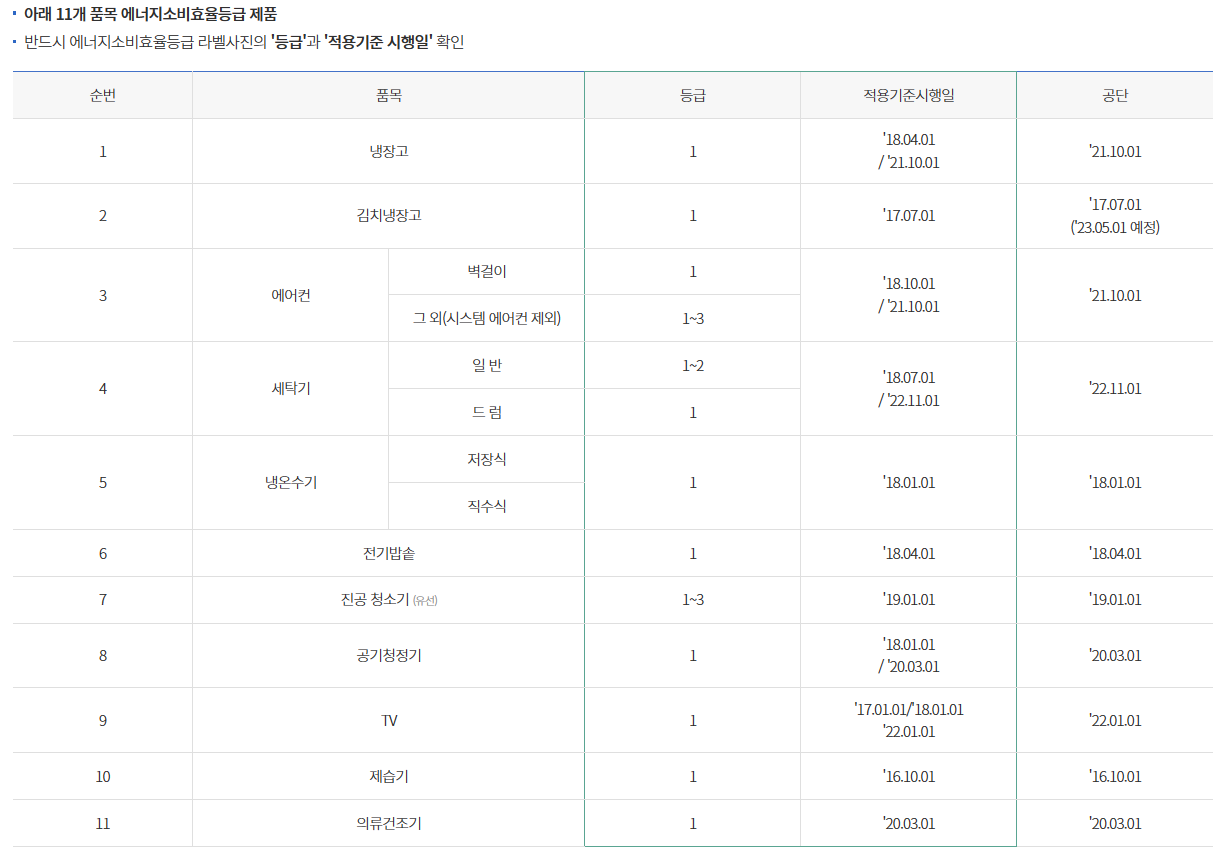 · 아래 11개 품목 에너지소비효율등급 제품
· 반드시 에너지소비효율등급 라벨사진의 '등급'과 '적용기준 시행일' 확인

| 순번 | 품목 | | 등급 | 적용기준시행일 | 공단 |
|---|---|---|---|---|---|
| 1 | 냉장고 | | 1 | '18.04.01 / '21.10.01 | '21.10.01 |
| 2 | 김치냉장고 | | 1 | '17.07.01 | '17.07.01 ('23.05.01 예정) |
| 3 | 에어컨 | 벽걸이 | 1 | '18.10.01 / '21.10.01 | '21.10.01 |
| | | 그 외(시스템 에어컨 제외) | 1~3 | | |
| 4 | 세탁기 | 일 반 | 1~2 | '18.07.01 / '22.11.01 | '22.11.01 |
| | | 드 럼 | 1 | | |
| 5 | 냉온수기 | 저장식 | 1 | '18.01.01 | '18.01.01 |
| | | 직수식 | | | |
| 6 | 전기밥솥 | | 1 | '18.04.01 | '18.04.01 |
| 7 | 진공 청소기 (유선) | | 1~3 | '19.01.01 | '19.01.01 |
| 8 | 공기청정기 | | 1 | '18.01.01 / '20.03.01 | '20.03.01 |
| 9 | TV | | 1 | '17.01.01/'18.01.01 '22.01.01 | '22.01.01 |
| 10 | 제습기 | | 1 | '16.10.01 | '16.10.01 |
| 11 | 의류건조기 | | 1 | '20.03.01 | '20.03.01 |